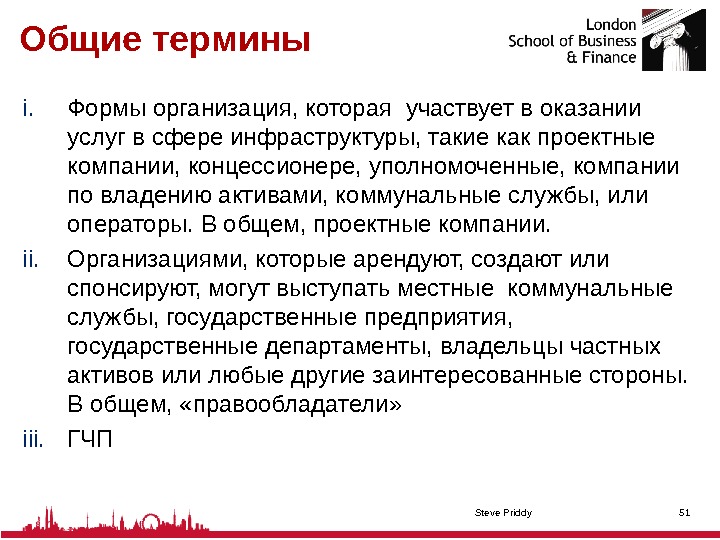 Общие термины

London
School of Business
& Finance

i. Формы организация, которая участвует в оказании услуг в сфере инфраструктуры, такие как проектные компании, концессионере, уполномоченные, компании по владению активами, коммунальные службы, или операторы. В общем, проектные компании.

ii. Организациями, которые арендуют, создают или спонсируют, могут выступать местные коммунальные службы, государственные предприятия, государственные департаменты, владельцы частных активов или любые другие заинтересованные стороны. В общем, «правообладатели»

iii. ГЧП

Steve Priddy

51